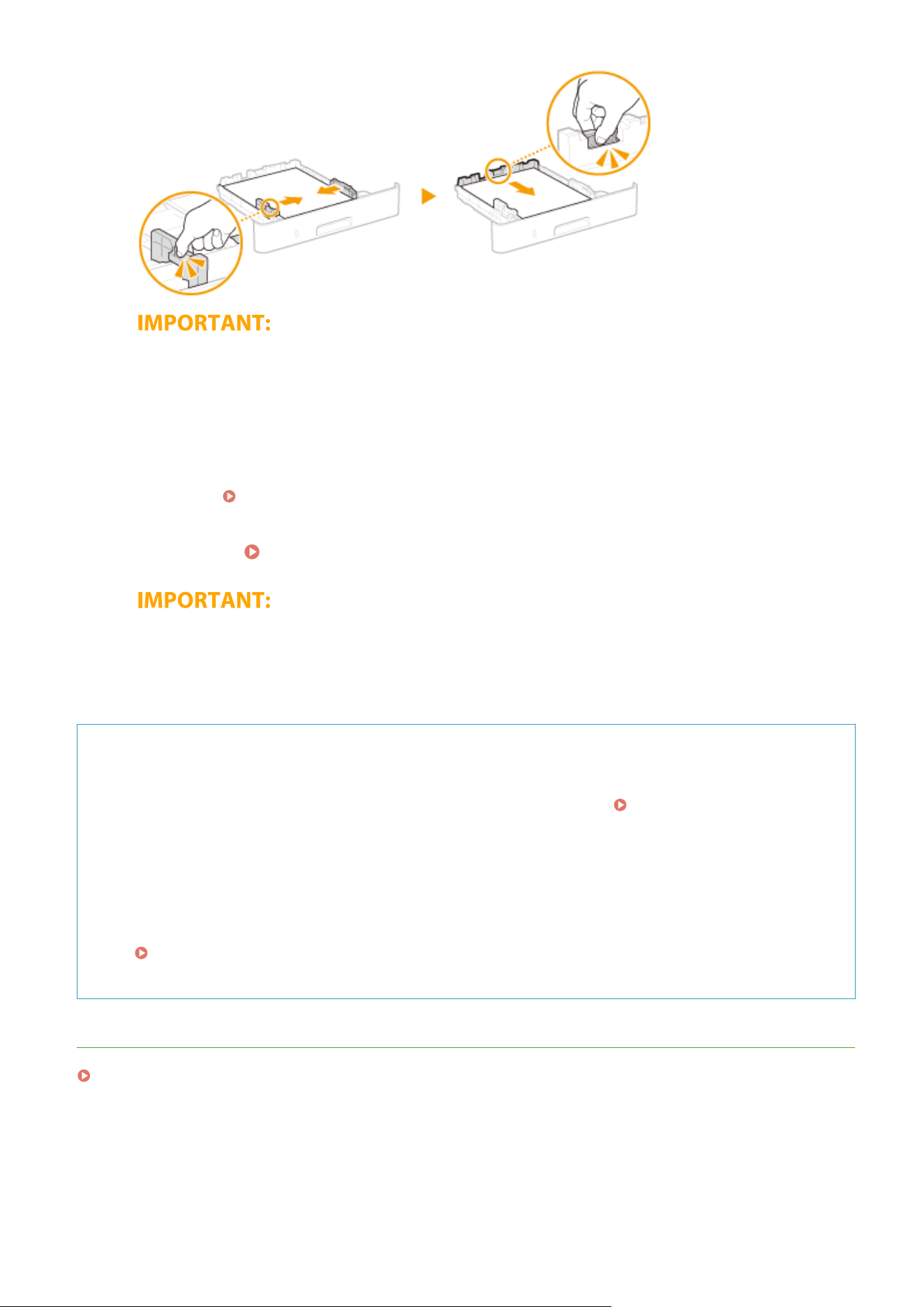 IMPORTANT:

IMPORTANT: